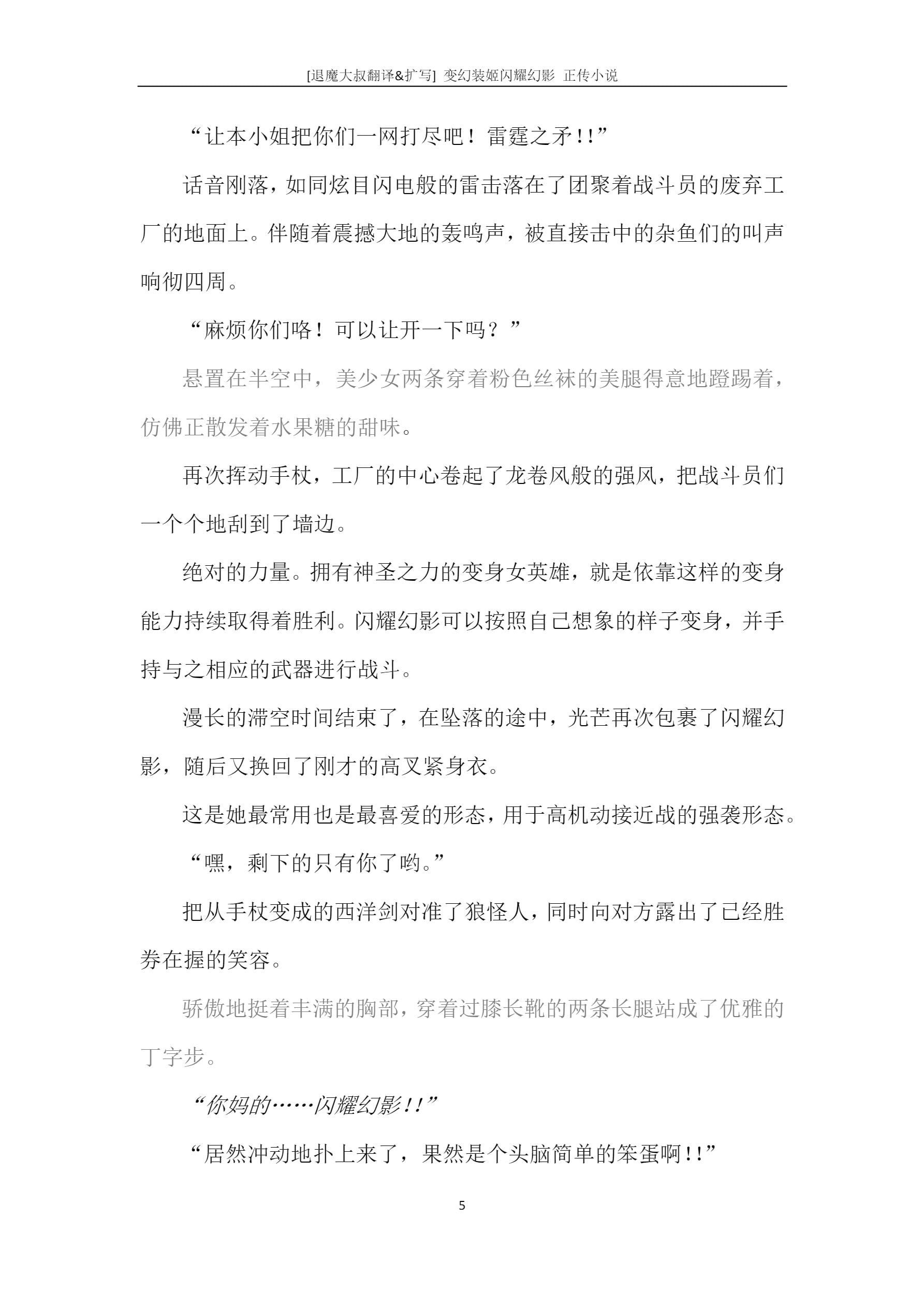 [退魔大叔翻译&扩写] 变幻装姬闪耀幻影 正传小说

“让本小姐把你们一网打尽吧！雷霆之矛!!”

话音刚落，如同炫目闪电般的雷击落在了团聚着战斗员的废弃工厂的地面上。伴随着震撼大地的轰鸣声，被直接击中的杂鱼们的叫声响彻四周。

“麻烦你们咯！可以让开一下吗？”

悬置在半空中，美少女两条穿着粉色丝袜的美腿得意地蹬踢着，仿佛正散发着水果糖的甜味。

再次挥动手杖，工厂的中心卷起了龙卷风般的强风，把战斗员们一个个地刮到了墙边。

绝对的力量。拥有神圣之力的变身女英雄，就是依靠这样的变身能力持续取得着胜利。闪耀幻影可以按照自己想象的样子变身，并手持与之相应的武器进行战斗。

漫长的滞空时间结束了，在坠落的途中，光芒再次包裹了闪耀幻影，随后又换回了刚才的高叉紧身衣。

这是她最常用也是最喜爱的形态，用于高机动接近战的强袭形态。

“嘿，剩下的只有你了哟。”

把从手杖变成的西洋剑对准了狼怪人，同时向对方露出了已经胜券在握的笑容。

骄傲地挺着丰满的胸部，穿着过膝长靴的两条长腿站成了优雅的丁字步。

“你妈的……闪耀幻影!!”

“居然冲动地扑上来了，果然是个头脑简单的笨蛋啊!!”

5